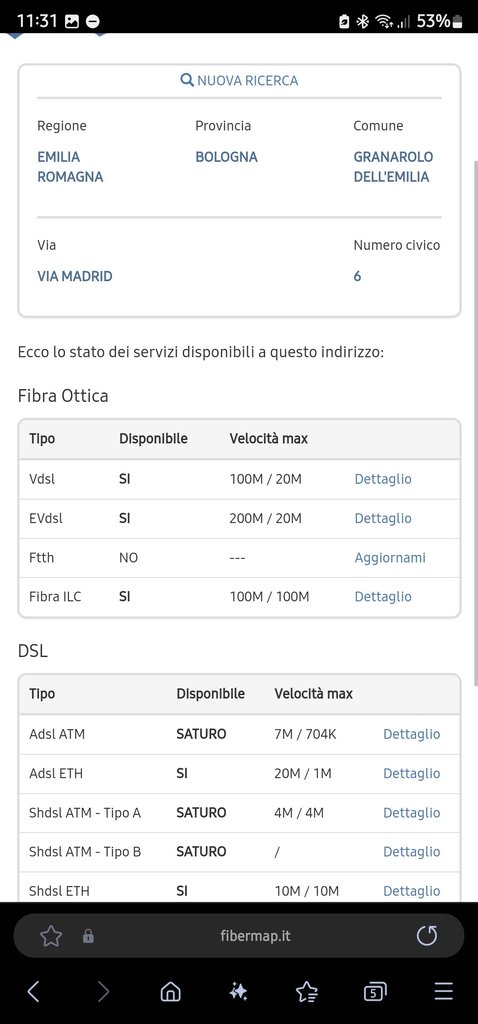 11:31 53%

NUOVA RICERCA

Regione
EMILIA ROMAGNA

Provincia
BOLOGNA

Comune
GRANAROLO DELL'EMILIA

Via
VIA MADRID

Numero civico
6

Ecco lo stato dei servizi disponibili a questo indirizzo:

Fibra Ottica

| Tipo | Disponibile | Velocità max | |
|---|---|---|---|
| Vdsl | SI | 100M / 20M | Dettaglio |
| EVdsl | SI | 200M / 20M | Dettaglio |
| Ftth | NO | --- | Aggiornami |
| Fibra ILC | SI | 100M / 100M | Dettaglio |

DSL

| Tipo | Disponibile | Velocità max | |
|---|---|---|---|
| Adsl ATM | SATURO | 7M / 704K | Dettaglio |
| Adsl ETH | SI | 20M / 1M | Dettaglio |
| Shdsl ATM - Tipo A | SATURO | 4M / 4M | Dettaglio |
| Shdsl ATM - Tipo B | SATURO | / | Dettaglio |
| Shdsl ETH | SI | 10M / 10M | Dettaglio |

fibermap.it

5